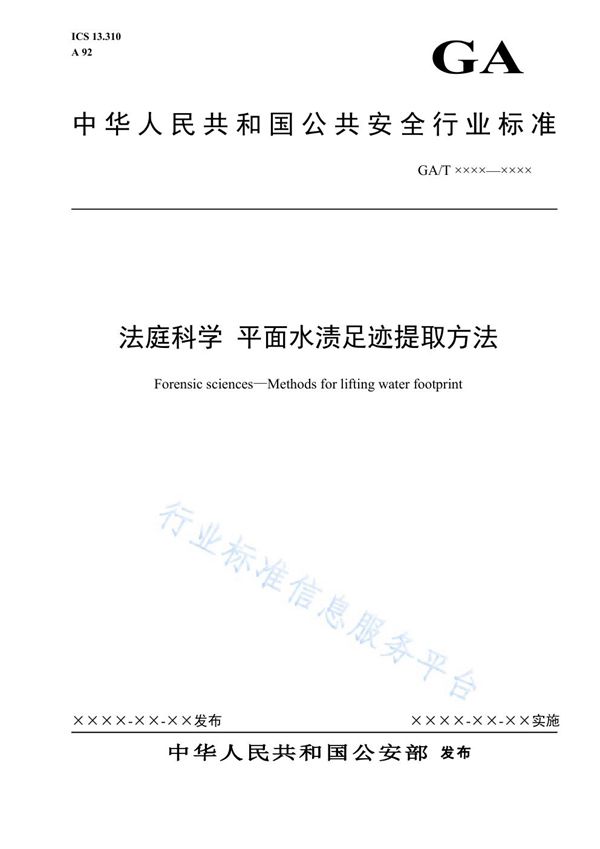 ICS 13.310
A 92

GA

中华人民共和国公共安全行业标准

GA/T ××××—××××

法庭科学 平面水渍足迹提取方法

Forensic sciences—Methods for lifting water footprint

行业标准信息服务平台

××××-××-××发布

××××-××-××实施

中华人民共和国公安部 发布